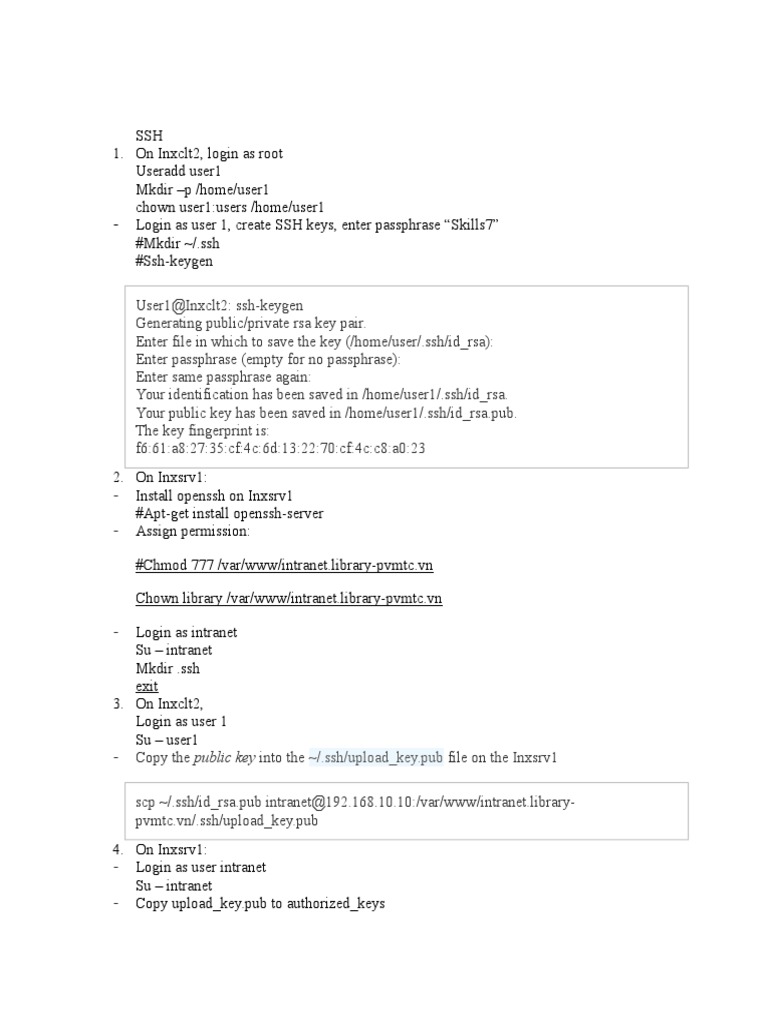 SSH

1. On Inxclt2, login as root
Useradd user1
Mkdir –p /home/user1
chown user1:users /home/user1

- Login as user 1, create SSH keys, enter passphrase "Skills7"
#Mkdir ~/.ssh
#Ssh-keygen

User1@Inxclt2: ssh-keygen
Generating public/private rsa key pair.
Enter file in which to save the key (/home/user/.ssh/id_rsa):
Enter passphrase (empty for no passphrase):
Enter same passphrase again:
Your identification has been saved in /home/user1/.ssh/id_rsa.
Your public key has been saved in /home/user1/.ssh/id_rsa.pub.
The key fingerprint is:
f6:61:a8:27:35:cf:4c:6d:13:22:70:cf:4c:c8:a0:23

2. On Inxsrv1:
- Install openssh on Inxsrv1
#Apt-get install openssh-server
- Assign permission:

#Chmod 777 /var/www/intranet.library-pvmtc.vn

Chown library /var/www/intranet.library-pvmtc.vn

- Login as intranet
Su – intranet
Mkdir .ssh
exit

3. On Inxclt2,
Login as user 1
Su – user1

- Copy the public key into the ~/.ssh/upload_key.pub file on the Inxsrv1

scp ~/.ssh/id_rsa.pub intranet@192.168.10.10:/var/www/intranet.library-pvmtc.vn/.ssh/upload_key.pub

4. On Inxsrv1:
- Login as user intranet
Su – intranet
- Copy upload_key.pub to authorized_keys